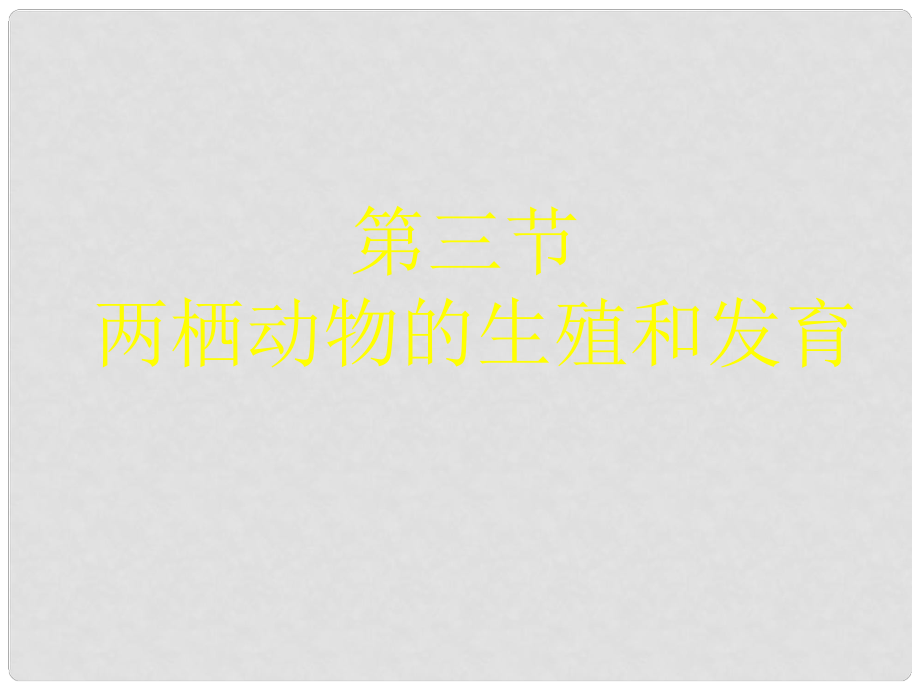 第三节
两栖动物的生殖和发育